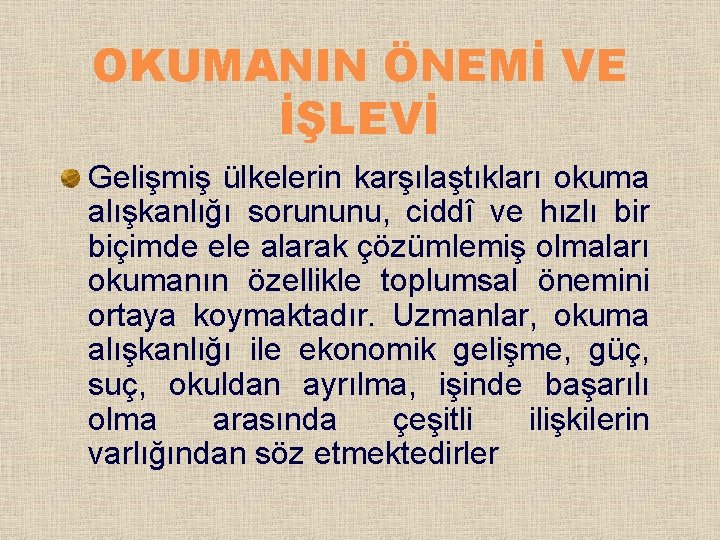 OKUMANIN ÖNEMİ VE İŞLEVİ

Gelişmiş ülkelerin karşılaştıkları okuma alışkanlığı sorununu, ciddî ve hızlı bir biçimde ele alarak çözümlemiş olmaları okumanın özellikle toplumsal önemini ortaya koymaktadır. Uzmanlar, okuma alışkanlığı ile ekonomik gelişme, güç, suç, okuldan ayrılma, işinde başarılı olma arasında çeşitli ilişkilerin varlığından söz etmektedirler